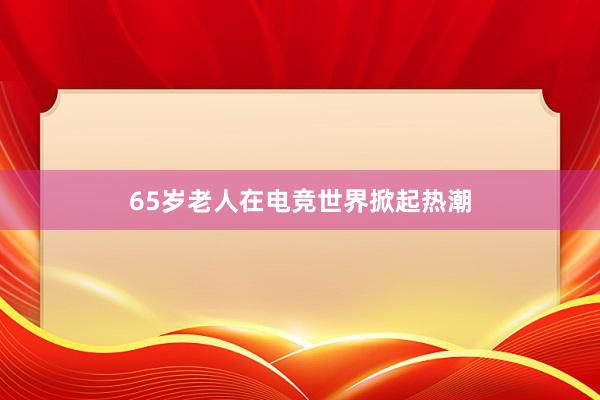 65岁老人在电竞世界掀起热潮